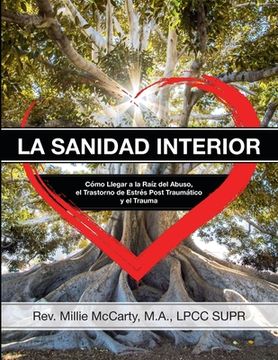 LA SANIDAD INTERIOR

Cómo Llegar a la Raíz del Abuso, el Trastorno de Estrés Post Traumático y el Trauma

Rev. Millie McCarty, M.A., LPCC SUPR